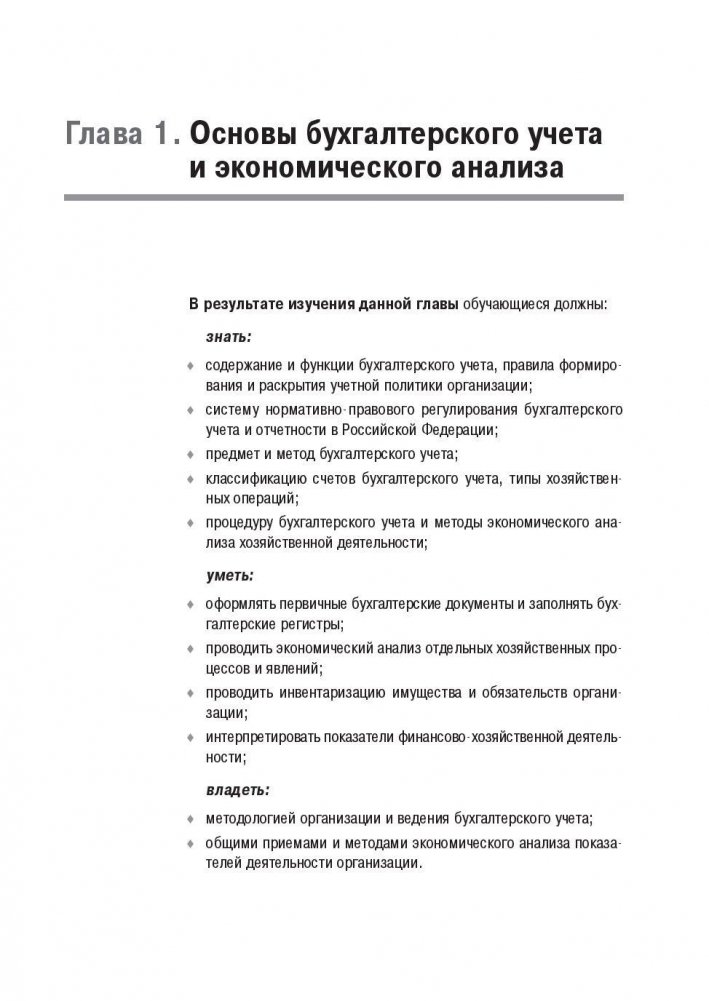 Глава 1. Основы бухгалтерского учета и экономического анализа

В результате изучения данной главы обучающиеся должны:

знать:

♦ содержание и функции бухгалтерского учета, правила формирования и раскрытия учетной политики организации;
♦ систему нормативно-правового регулирования бухгалтерского учета и отчетности в Российской Федерации;
♦ предмет и метод бухгалтерского учета;
♦ классификацию счетов бухгалтерского учета, типы хозяйственных операций;
♦ процедуру бухгалтерского учета и методы экономического анализа хозяйственной деятельности;

уметь:

♦ оформлять первичные бухгалтерские документы и заполнять бухгалтерские регистры;
♦ проводить экономический анализ отдельных хозяйственных процессов и явлений;
♦ проводить инвентаризацию имущества и обязательств организации;
♦ интерпретировать показатели финансово-хозяйственной деятельности;

владеть:

♦ методологией организации и ведения бухгалтерского учета;
♦ общими приемами и методами экономического анализа показателей деятельности организации.